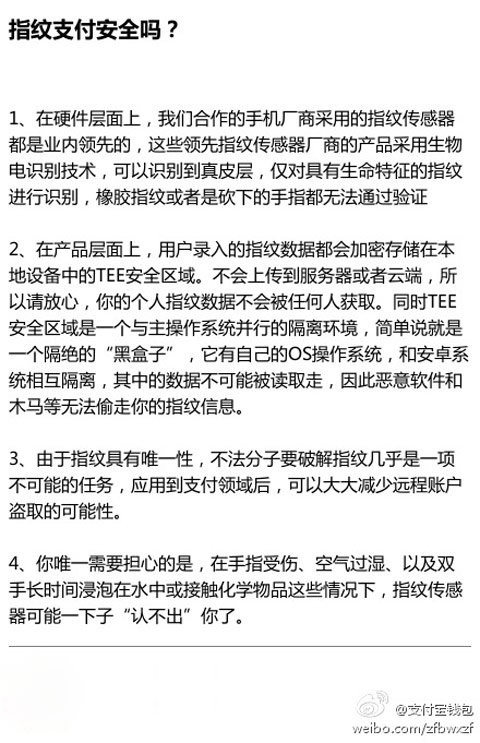 指纹支付安全吗？

1、在硬件层面上，我们合作的手机厂商采用的指纹传感器都是业内领先的，这些领先指纹传感器厂商的产品采用生物电识别技术，可以识别到真皮层，仅对具有生命特征的指纹进行识别，橡胶指纹或者是砍下的手指都无法通过验证

2、在产品层面上，用户录入的指纹数据都会加密存储在本地设备中的TEE安全区域。不会上传到服务器或者云端，所以请放心，你的个人指纹数据不会被任何人获取。同时TEE安全区域是一个与主操作系统并行的隔离环境，简单说就是一个隔绝的“黑盒子”，它有自己的OS操作系统，和安卓系统相互隔离，其中的数据不可能被读取走，因此恶意软件和木马等无法偷走你的指纹信息。

3、由于指纹具有唯一性，不法分子要破解指纹几乎是一项不可能的任务，应用到支付领域后，可以大大减少远程账户盗取的可能性。

4、你唯一需要担心的是，在手指受伤、空气过湿、以及双手长时间浸泡在水中或接触化学物品这些情况下，指纹传感器可能一下子“认不出”你了。

@支付宝钱包
weibo.com/zfbwzf